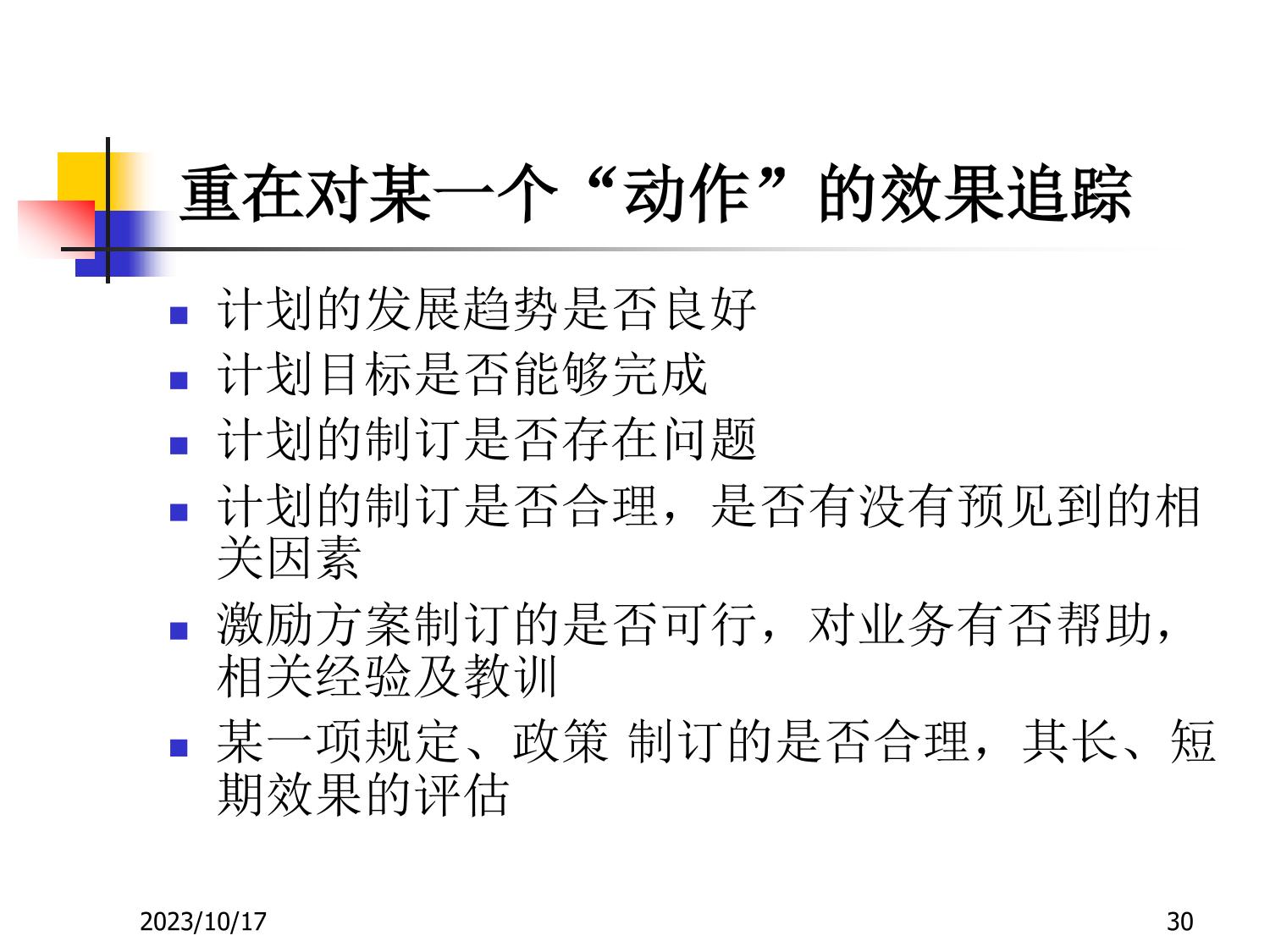 重在对某一个“动作”的效果追踪

• 计划的发展趋势是否良好
• 计划目标是否能够完成
• 计划的制订是否存在问题
• 计划的制订是否合理，是否有没有预见到的相关因素
• 激励方案制订的是否可行，对业务有否帮助，相关经验及教训
• 某一项规定、政策 制订的是否合理，其长、短期效果的评估

2023/10/17

30